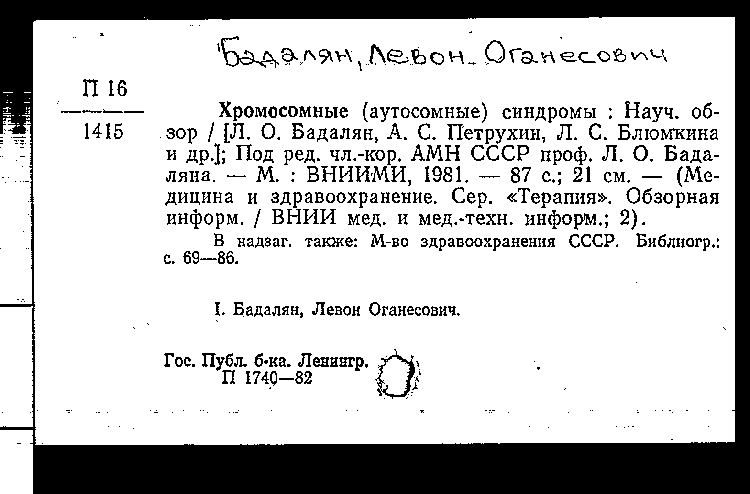 Бадалян, Левон Оганесович

П 16
1415

Хромосомные (аутосомные) синдромы : Науч. обзор / [Л. О. Бадалян, А. С. Петрухин, Л. С. Блюмкина и др.]; Под ред. чл.-кор. АМН СССР проф. Л. О. Бадаляна. — М. : ВНИИМИ, 1981. — 87 с.; 21 см. — (Медицина и здравоохранение. Сер. «Терапия». Обзорная информ. / ВНИИ мед. и мед.-техн. информ.; 2).

В надзаг. также: М-во здравоохранения СССР. Библиогр.: с. 69—86.

I. Бадалян, Левон Оганесович.

Гос. Публ. б-ка. Ленингр.
П 1740—82